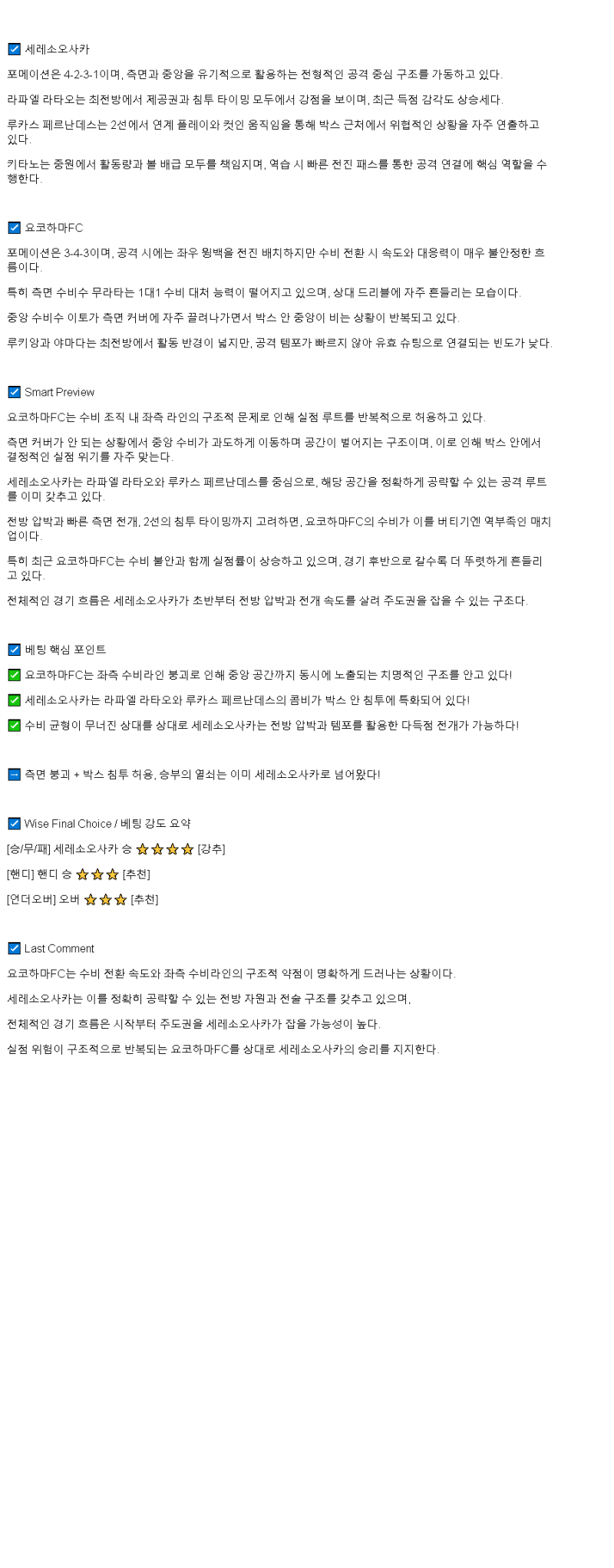 ☑ 세레소오사카

포메이션은 4-2-3-1이며, 측면과 중앙을 유기적으로 활용하는 전형적인 공격 중심 구조를 가동하고 있다.

라파엘 라타오는 최전방에서 제공권과 침투 타이밍 모두에서 강점을 보이며, 최근 득점 감각도 상승세다.

루카스 페르난데스는 2선에서 연계 플레이와 컷인 움직임을 통해 박스 근처에서 위협적인 상황을 자주 연출하고 있다.

키타노는 중원에서 활동량과 볼 배급 모두를 책임지며, 역습 시 빠른 전진 패스를 통한 공격 연결에 핵심 역할을 수행한다.

☑ 요코하마FC

포메이션은 3-4-3이며, 공격 시에는 좌우 윙백을 전진 배치하지만 수비 전환 시 속도와 대응력이 매우 불안정한 흐름이다.

특히 측면 수비수 무라타는 1대1 수비 대처 능력이 떨어지고 있으며, 상대 드리블에 자주 흔들리는 모습이다.

중앙 수비수 이토가 측면 커버에 자주 끌려나가면서 박스 안 중앙이 비는 상황이 반복되고 있다.

루키앙과 야마다는 최전방에서 활동 반경이 넓지만, 공격 템포가 빠르지 않아 유효 슈팅으로 연결되는 빈도가 낮다.

☑ Smart Preview

요코하마FC는 수비 조직 내 좌측 라인의 구조적 문제로 인해 실점 루트를 반복적으로 허용하고 있다.

측면 커버가 안 되는 상황에서 중앙 수비가 과도하게 이동하며 공간이 벌어지는 구조이며, 이로 인해 박스 안에서 결정적인 실점 위기를 자주 맞는다.

세레소오사카는 라파엘 라타오와 루카스 페르난데스를 중심으로, 해당 공간을 정확하게 공략할 수 있는 공격 루트를 이미 갖추고 있다.

전방 압박과 빠른 측면 전개, 2선의 침투 타이밍까지 고려하면, 요코하마FC의 수비가 이를 버티기엔 역부족인 매치업이다.

특히 최근 요코하마FC는 수비 불안과 함께 실점률이 상승하고 있으며, 경기 후반으로 갈수록 더 뚜렷하게 흔들리고 있다.

전체적인 경기 흐름은 세레소오사카가 초반부터 전방 압박과 전개 속도를 살려 주도권을 잡을 수 있는 구조다.

☑ 베팅 핵심 포인트

✅ 요코하마FC는 좌측 수비라인 붕괴로 인해 중앙 공간까지 동시에 노출되는 치명적인 구조를 안고 있다!

✅ 세레소오사카는 라파엘 라타오와 루카스 페르난데스의 콤비가 박스 안 침투에 특화되어 있다!

✅ 수비 균형이 무너진 상대를 상대로 세레소오사카는 전방 압박과 템포를 활용한 다득점 전개가 가능하다!

➡ 측면 붕괴 + 박스 침투 허용, 승부의 열쇠는 이미 세레소오사카로 넘어왔다!

☑ Wise Final Choice / 베팅 강도 요약

[승/무/패] 세레소오사카 승 ⭐⭐⭐⭐ [강추]

[핸디] 핸디 승 ⭐⭐⭐ [추천]

[언더오버] 오버 ⭐⭐⭐ [추천]

☑ Last Comment

요코하마FC는 수비 전환 속도와 좌측 수비라인의 구조적 약점이 명확하게 드러나는 상황이다.

세레소오사카는 이를 정확히 공략할 수 있는 전방 자원과 전술 구조를 갖추고 있으며,

전체적인 경기 흐름은 시작부터 주도권을 세레소오사카가 잡을 가능성이 높다.

실점 위험이 구조적으로 반복되는 요코하마FC를 상대로 세레소오사카의 승리를 지지한다.